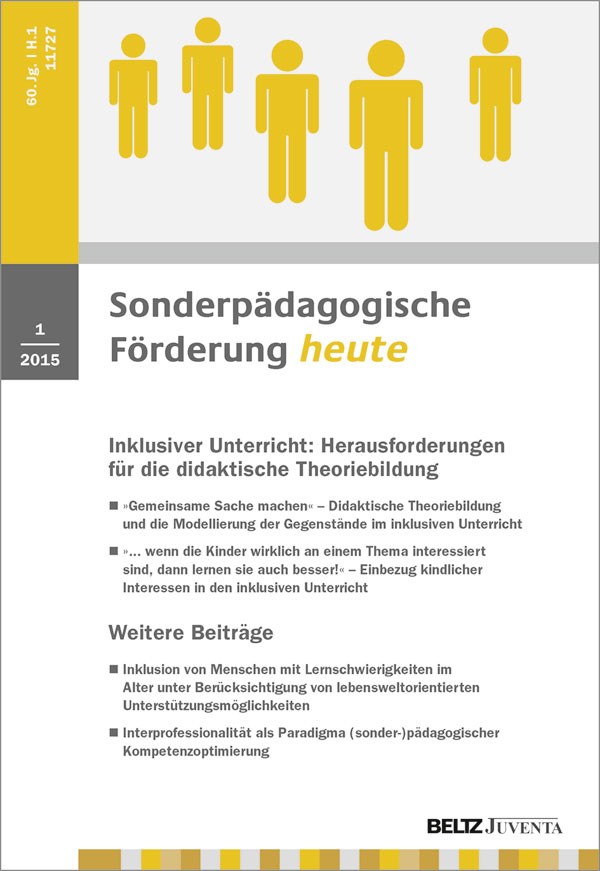 60. Jg. | H. 1
11727

1
2015

Sonderpädagogische Förderung heute

Inklusiver Unterricht: Herausforderungen für die didaktische Theoriebildung

■ »Gemeinsame Sache machen« – Didaktische Theoriebildung und die Modellierung der Gegenstände im inklusiven Unterricht

■ »... wenn die Kinder wirklich an einem Thema interessiert sind, dann lernen sie auch besser!« – Einbezug kindlicher Interessen in den inklusiven Unterricht

Weitere Beiträge

■ Inklusion von Menschen mit Lernschwierigkeiten im Alter unter Berücksichtigung von lebensweltorientierten Unterstützungsmöglichkeiten

■ Interprofessionalität als Paradigma (sonder-)pädagogischer Kompetenzoptimierung

BELTZ JUVENTA